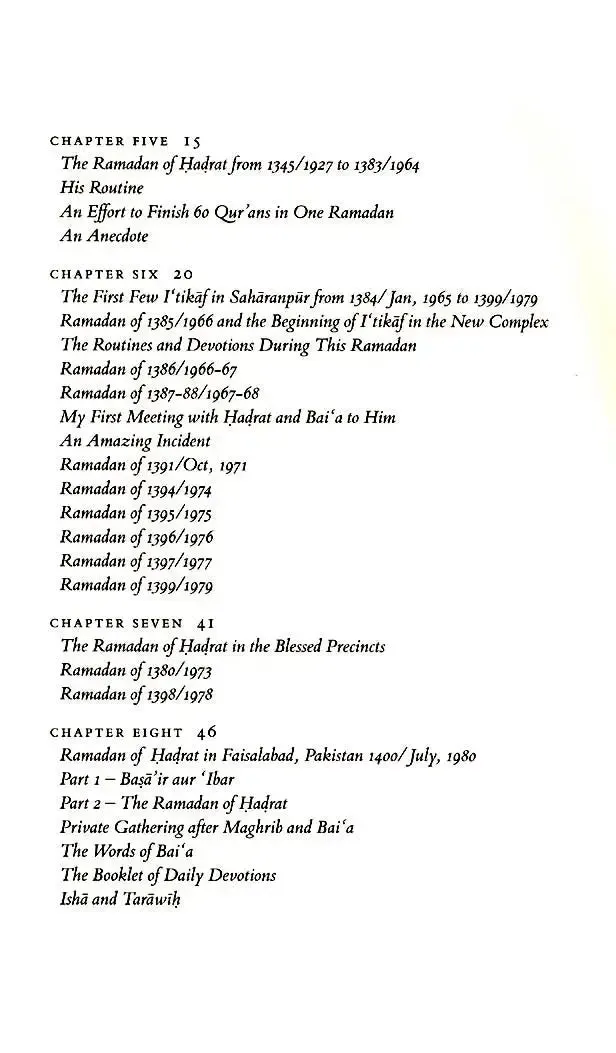 CHAPTER FIVE 15
The Ramadan of Ḥaḍrat from 1345/1927 to 1383/1964
His Routine
An Effort to Finish 60 Qur'ans in One Ramadan
An Anecdote

CHAPTER SIX 20
The First Few I'tikāf in Sahāranpūr from 1384/Jan, 1965 to 1399/1979
Ramadan of 1385/1966 and the Beginning of I'tikāf in the New Complex
The Routines and Devotions During This Ramadan
Ramadan of 1386/1966-67
Ramadan of 1387-88/1967-68
My First Meeting with Ḥaḍrat and Bai'a to Him
An Amazing Incident
Ramadan of 1391/Oct, 1971
Ramadan of 1394/1974
Ramadan of 1395/1975
Ramadan of 1396/1976
Ramadan of 1397/1977
Ramadan of 1399/1979

CHAPTER SEVEN 41
The Ramadan of Ḥaḍrat in the Blessed Precincts
Ramadan of 1380/1973
Ramadan of 1398/1978

CHAPTER EIGHT 46
Ramadan of Ḥaḍrat in Faisalabad, Pakistan 1400/July, 1980
Part 1 – Baṣā'ir aur 'Ibar
Part 2 – The Ramadan of Ḥaḍrat
Private Gathering after Maghrib and Bai'a
The Words of Bai'a
The Booklet of Daily Devotions
Ishā and Tarāwīḥ